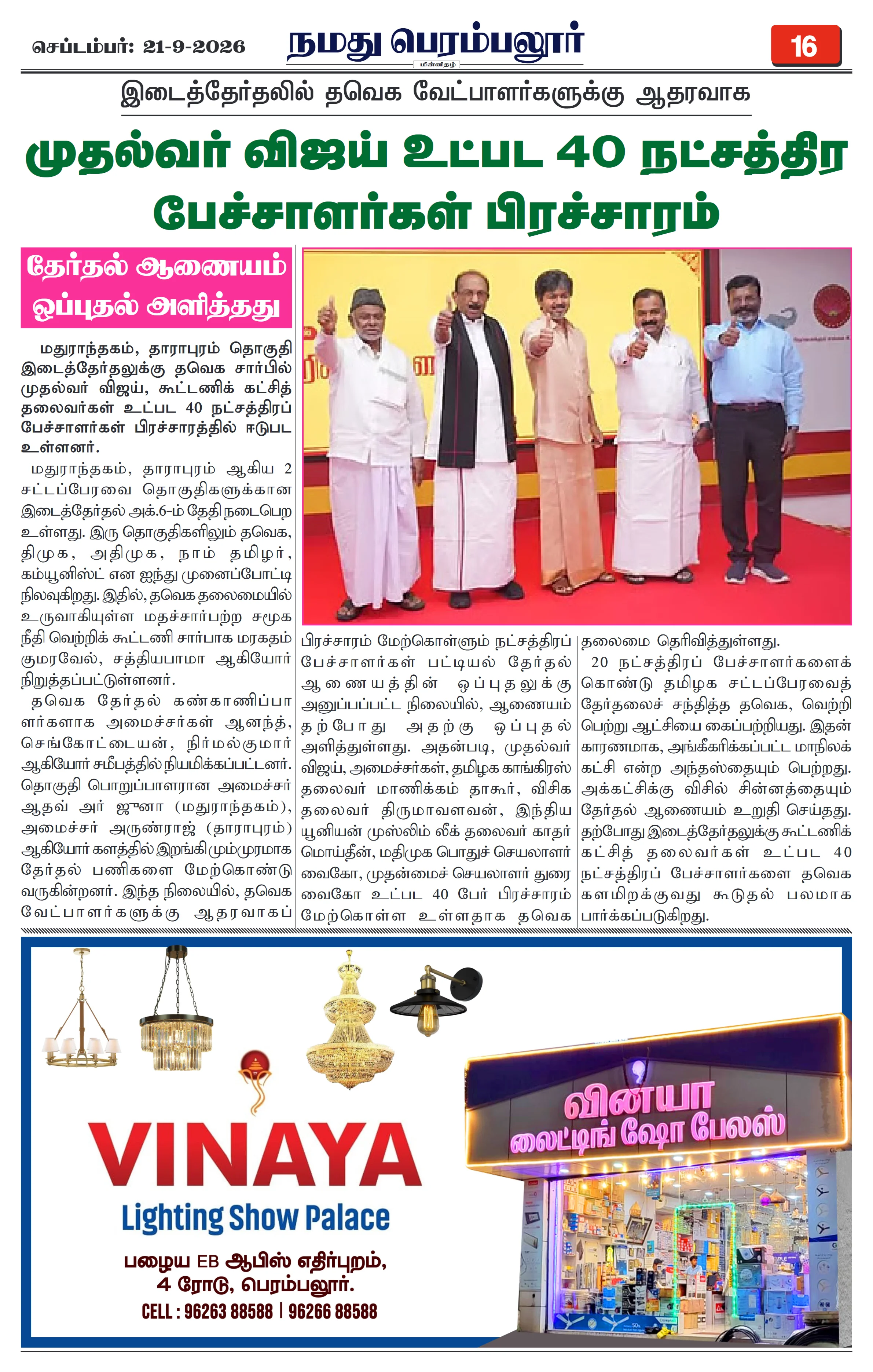 செப்டம்பர்: 21-9-2026

நமது பெரம்பலூர்

மின்னிதழ்

16

இடைத்தேர்தலில் தவெக வேட்பாளர்களுக்கு ஆதரவாக

முதல்வர் விஜய் உட்பட 40 நட்சத்திர பேச்சாளர்கள் பிரச்சாரம்

தேர்தல் ஆணையம் ஒப்புதல் அளித்தது

மதுராந்தகம், தாராபுரம் தொகுதி இடைத்தேர்தலுக்கு தவெக சார்பில் முதல்வர் விஜய், கூட்டணிக் கட்சித் தலைவர்கள் உட்பட 40 நட்சத்திரப் பேச்சாளர்கள் பிரச்சாரத்தில் ஈடுபட உள்ளனர்.

மதுராந்தகம், தாராபுரம் ஆகிய 2 சட்டப்பேரவை தொகுதிகளுக்கான இடைத்தேர்தல் அக்.6-ம் தேதி நடைபெற உள்ளது. இரு தொகுதிகளிலும் தவெக, திமுக, அதிமுக, நாம் தமிழர், கம்யூனிஸ்ட் என ஐந்து முனைப்போட்டி நிலவுகிறது. இதில், தவெக தலைமையில் உருவாகியுள்ள மதச்சார்பற்ற சமூக நீதி வெற்றிக் கூட்டணி சார்பாக மரகதம் குமரவேல், சத்தியபாமா ஆகியோர் நிறுத்தப்பட்டுள்ளனர்.

தவெக தேர்தல் கண்காணிப்பாளர்களாக அமைச்சர்கள் ஆனந்த், செங்கோட்டையன், நிர்மல்குமார் ஆகியோர் சமீபத்தில் நியமிக்கப்பட்டனர். தொகுதி பொறுப்பாளரான அமைச்சர் ஆதவ் அர் ஜுனா (மதுராந்தகம்), அமைச்சர் அருண்ராஜ் (தாராபுரம்) ஆகியோர் களத்தில் இறங்கி மும்முரமாக தேர்தல் பணிகளை மேற்கொண்டு வருகின்றனர். இந்த நிலையில், தவெக வேட்பாளர்களுக்கு ஆதரவாகப் பிரச்சாரம் மேற்கொள்ளும் நட்சத்திரப் பேச்சாளர்கள் பட்டியல் தேர்தல் ஆணையத்தின் ஒப்புதலுக்கு அனுப்பப்பட்ட நிலையில், ஆணையம் தற்போது அதற்கு ஒப்புதல் அளித்துள்ளது. அதன்படி, முதல்வர் விஜய், அமைச்சர்கள், தமிழக காங்கிரஸ் தலைவர் மாணிக்கம் தாகூர், விசிக தலைவர் திருமாவளவன், இந்திய யூனியன் முஸ்லிம் லீக் தலைவர் காதர் மொய்தீன், மதிமுக பொதுச் செயலாளர் வைகோ, முதன்மைச் செயலாளர் துரை வைகோ உட்பட 40 பேர் பிரச்சாரம் மேற்கொள்ள உள்ளதாக தவெக தலைமை தெரிவித்துள்ளது.

20 நட்சத்திரப் பேச்சாளர்களைக் கொண்டு தமிழக சட்டப்பேரவைத் தேர்தலைச் சந்தித்த தவெக, வெற்றி பெற்று ஆட்சியை கைப்பற்றியது. இதன் காரணமாக, அங்கீகரிக்கப்பட்ட மாநிலக் கட்சி என்ற அந்தஸ்தையும் பெற்றது. அக்கட்சிக்கு விசில் சின்னத்தையும் தேர்தல் ஆணையம் உறுதி செய்தது. தற்போது இடைத்தேர்தலுக்கு கூட்டணிக் கட்சித் தலைவர்கள் உட்பட 40 நட்சத்திரப் பேச்சாளர்களை தவெக களமிறக்குவது கூடுதல் பலமாக பார்க்கப்படுகிறது.

VINAYA
Lighting Show Palace
பழைய EB ஆபிஸ் எதிர்புறம்,
4 ரோடு, பெரம்பலூர்.
CELL : 96263 88588 | 96266 88588

வினயா
லைட்டிங் ஷோ பேலஸ்